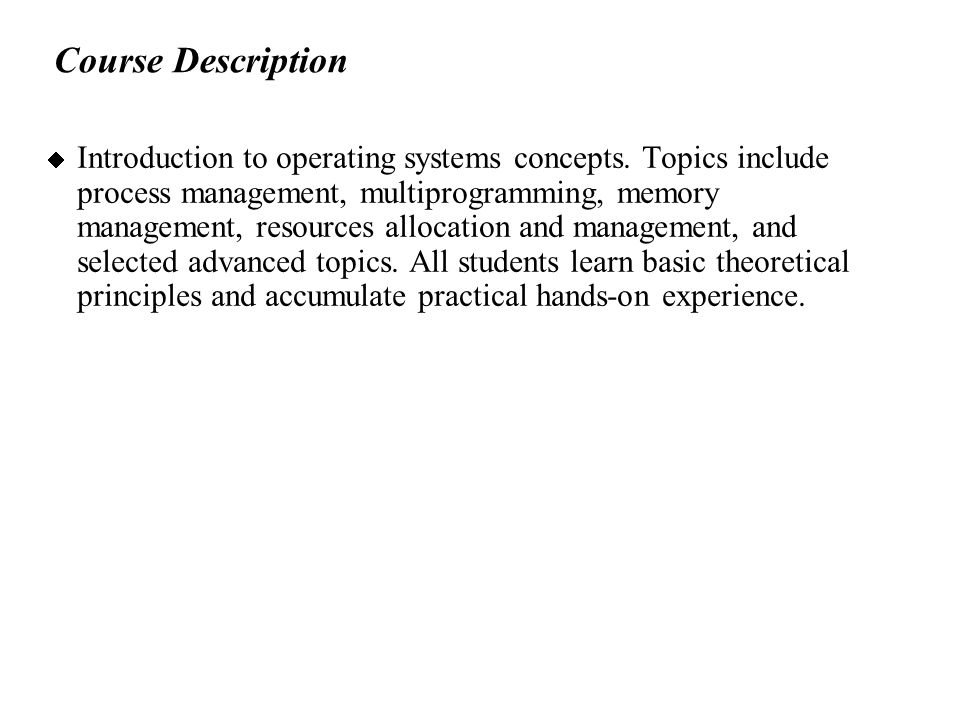 Course Description

◆ Introduction to operating systems concepts. Topics include process management, multiprogramming, memory management, resources allocation and management, and selected advanced topics. All students learn basic theoretical principles and accumulate practical hands-on experience.